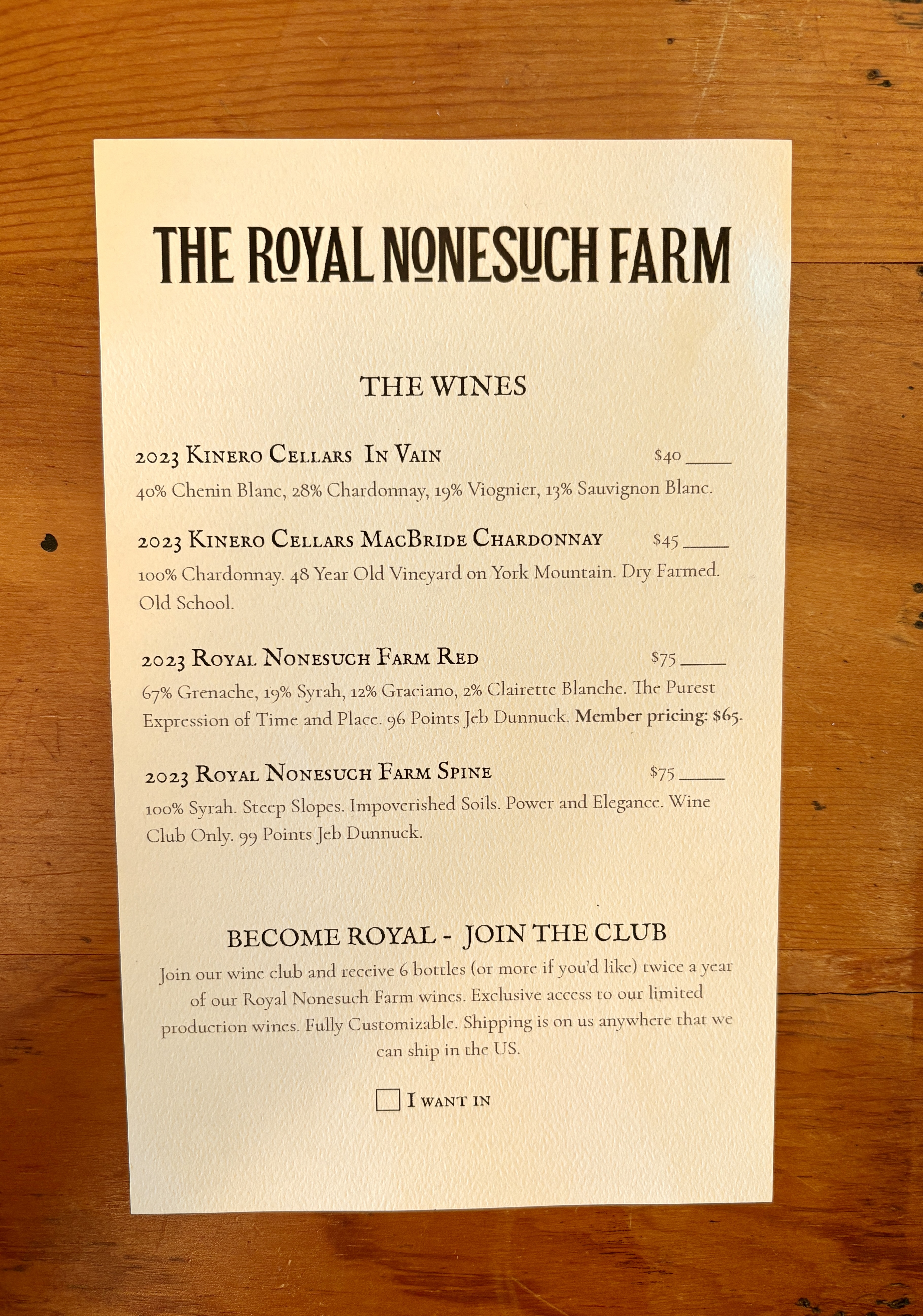 THE ROYAL NONESUCH FARM

THE WINES

2023 Kinero Cellars In Vain $40 ____

40% Chenin Blanc, 28% Chardonnay, 19% Viognier, 13% Sauvignon Blanc.

2023 Kinero Cellars MacBride Chardonnay $45 ____

100% Chardonnay. 48 Year Old Vineyard on York Mountain. Dry Farmed. Old School.

2023 Royal Nonesuch Farm Red $75 ____

67% Grenache, 19% Syrah, 12% Graciano, 2% Clairette Blanche. The Purest Expression of Time and Place. 96 Points Jeb Dunnuck. Member pricing: $65.

2023 Royal Nonesuch Farm Spine $75 ____

100% Syrah. Steep Slopes. Impoverished Soils. Power and Elegance. Wine Club Only. 99 Points Jeb Dunnuck.

BECOME ROYAL - JOIN THE CLUB

Join our wine club and receive 6 bottles (or more if you'd like) twice a year of our Royal Nonesuch Farm wines. Exclusive access to our limited production wines. Fully Customizable. Shipping is on us anywhere that we can ship in the US.

☐ I want in